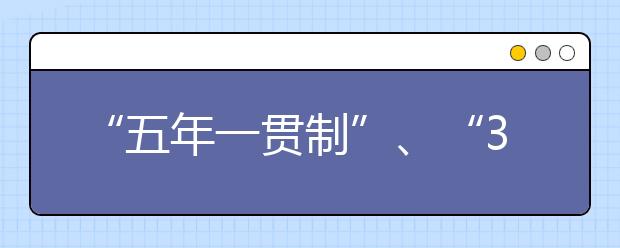 “五年一贯制”、“3